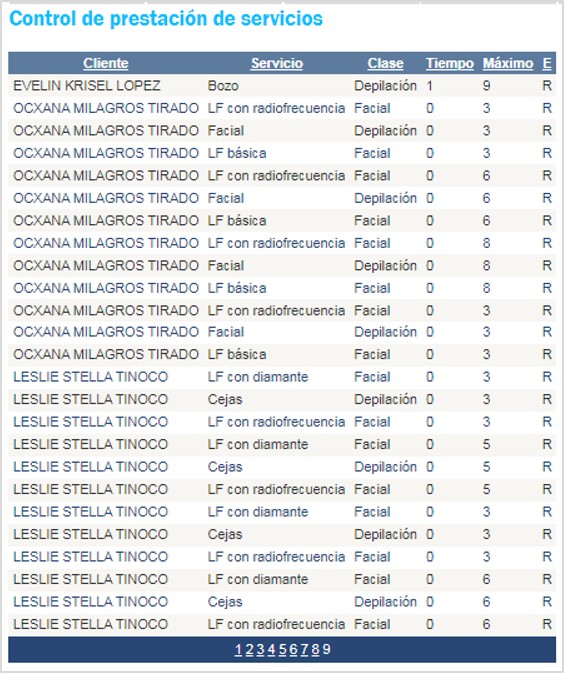 Control de prestación de servicios

| Cliente | Servicio | Clase | Tiempo | Máximo | E |
|---|---|---|---|---|---|
| EVELIN KRISEL LOPEZ | Bozo | Depilación | 1 | 9 | R |
| OCXANA MILAGROS TIRADO | LF con radiofrecuencia | Facial | 0 | 3 | R |
| OCXANA MILAGROS TIRADO | Facial | Depilación | 0 | 3 | R |
| OCXANA MILAGROS TIRADO | LF básica | Facial | 0 | 3 | R |
| OCXANA MILAGROS TIRADO | LF con radiofrecuencia | Facial | 0 | 6 | R |
| OCXANA MILAGROS TIRADO | Facial | Depilación | 0 | 6 | R |
| OCXANA MILAGROS TIRADO | LF básica | Facial | 0 | 6 | R |
| OCXANA MILAGROS TIRADO | LF con radiofrecuencia | Facial | 0 | 8 | R |
| OCXANA MILAGROS TIRADO | Facial | Depilación | 0 | 8 | R |
| OCXANA MILAGROS TIRADO | LF básica | Facial | 0 | 8 | R |
| OCXANA MILAGROS TIRADO | LF con radiofrecuencia | Facial | 0 | 3 | R |
| OCXANA MILAGROS TIRADO | Facial | Depilación | 0 | 3 | R |
| OCXANA MILAGROS TIRADO | LF básica | Facial | 0 | 3 | R |
| LESLIE STELLA TINOCO | LF con diamante | Facial | 0 | 3 | R |
| LESLIE STELLA TINOCO | Cejas | Depilación | 0 | 3 | R |
| LESLIE STELLA TINOCO | LF con radiofrecuencia | Facial | 0 | 3 | R |
| LESLIE STELLA TINOCO | LF con diamante | Facial | 0 | 5 | R |
| LESLIE STELLA TINOCO | Cejas | Depilación | 0 | 5 | R |
| LESLIE STELLA TINOCO | LF con radiofrecuencia | Facial | 0 | 5 | R |
| LESLIE STELLA TINOCO | LF con diamante | Facial | 0 | 3 | R |
| LESLIE STELLA TINOCO | Cejas | Depilación | 0 | 3 | R |
| LESLIE STELLA TINOCO | LF con radiofrecuencia | Facial | 0 | 3 | R |
| LESLIE STELLA TINOCO | LF con diamante | Facial | 0 | 6 | R |
| LESLIE STELLA TINOCO | Cejas | Depilación | 0 | 6 | R |
| LESLIE STELLA TINOCO | LF con radiofrecuencia | Facial | 0 | 6 | R |

1 2 3 4 5 6 7 8 9